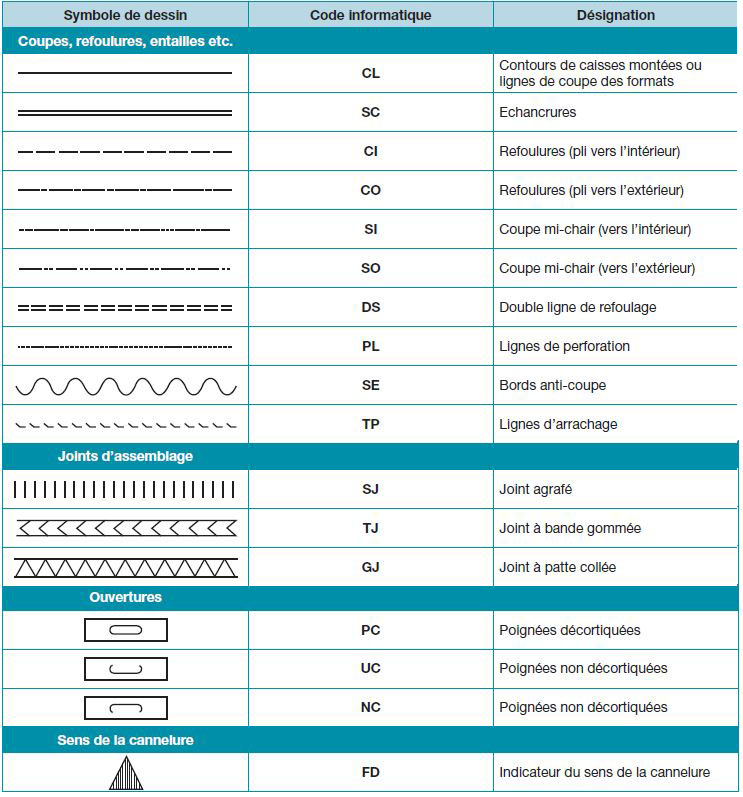 | Symbole de dessin | Code informatique | Désignation |
|---|---|---|
| Coupes, refoulures, entailles etc. | | |
| | CL | Contours de caisses montées ou lignes de coupe des formats |
| | SC | Echancrures |
| | CI | Refoulures (pli vers l'intérieur) |
| | CO | Refoulures (pli vers l'extérieur) |
| | SI | Coupe mi-chair (vers l'intérieur) |
| | SO | Coupe mi-chair (vers l'extérieur) |
| | DS | Double ligne de refoulage |
| | PL | Lignes de perforation |
| | SE | Bords anti-coupe |
| | TP | Lignes d'arrachage |
| Joints d'assemblage | | |
| | SJ | Joint agrafé |
| | TJ | Joint à bande gommée |
| | GJ | Joint à patte collée |
| Ouvertures | | |
| | PC | Poignées décortiquées |
| | UC | Poignées non décortiquées |
| | NC | Poignées non décortiquées |
| Sens de la cannelure | | |
| | FD | Indicateur du sens de la cannelure |